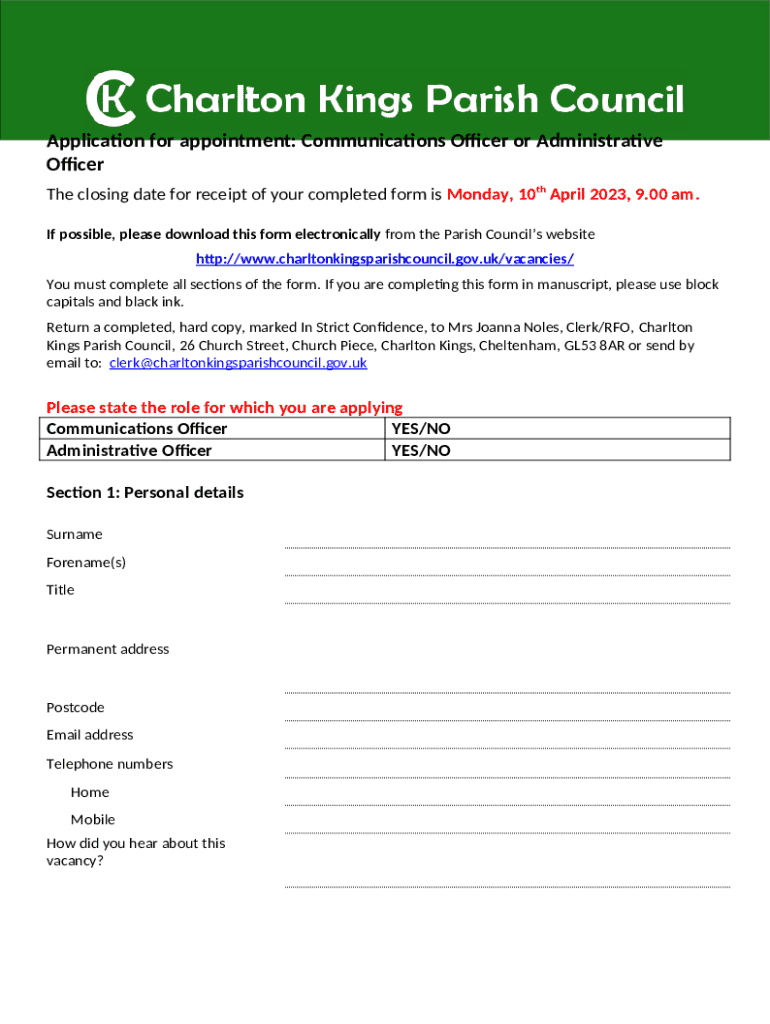 CK Charlton Kings Parish Council

Application for appointment: Communications Officer or Administrative Officer

The closing date for receipt of your completed form is Monday, 10$^{th}$ April 2023, 9.00 am.

If possible, please download this form electronically from the Parish Council's website http://www.charltonkingsparishcouncil.gov.uk/vacancies/

You must complete all sections of the form. If you are completing this form in manuscript, please use block capitals and black ink.

Return a completed, hard copy, marked In Strict Confidence, to Mrs Joanna Noles, Clerk/RFO, Charlton Kings Parish Council, 26 Church Street, Church Piece, Charlton Kings, Cheltenham, GL53 8AR or send by email to: clerk@charltonkingsparishcouncil.gov.uk

Please state the role for which you are applying

| Communications Officer | YES/NO |
|---|---|
| Administrative Officer | YES/NO |

Section 1: Personal details

Surname

Forename(s)

Title

Permanent address

Postcode

Email address

Telephone numbers

Home

Mobile

How did you hear about this vacancy?